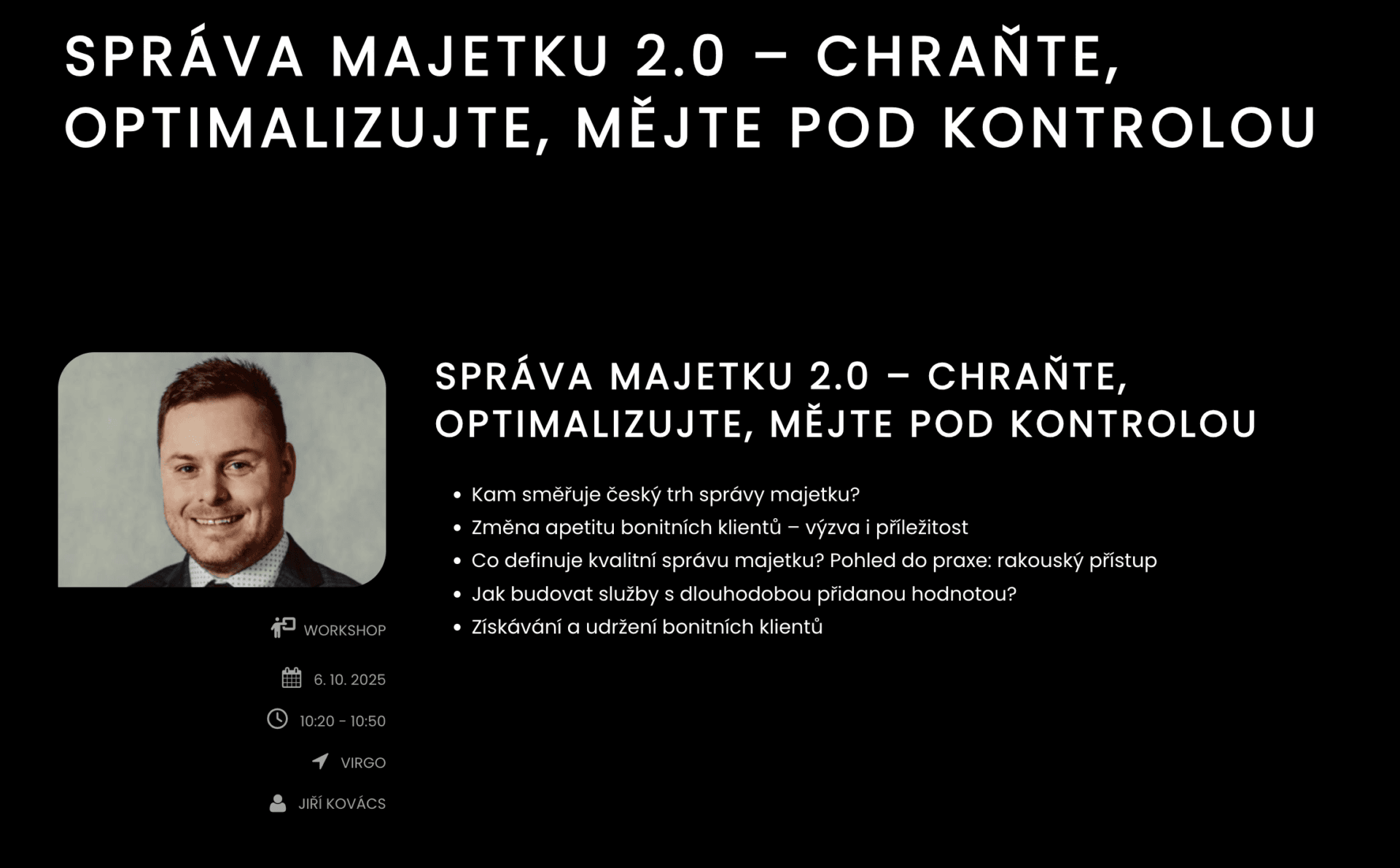 SPRÁVA MAJETKU 2.0 – CHRAŇTE, OPTIMALIZUJTE, MĚJTE POD KONTROLOU

SPRÁVA MAJETKU 2.0 – CHRAŇTE, OPTIMALIZUJTE, MĚJTE POD KONTROLOU

- Kam směřuje český trh správy majetku?
- Změna apetitu bonitních klientů – výzva i příležitost
- Co definuje kvalitní správu majetku? Pohled do praxe: rakouský přístup
- Jak budovat služby s dlouhodobou přidanou hodnotou?
- Získávání a udržení bonitních klientů

WORKSHOP

6. 10. 2025

10:20 - 10:50

VIRGO

JIŘÍ KOVÁCS